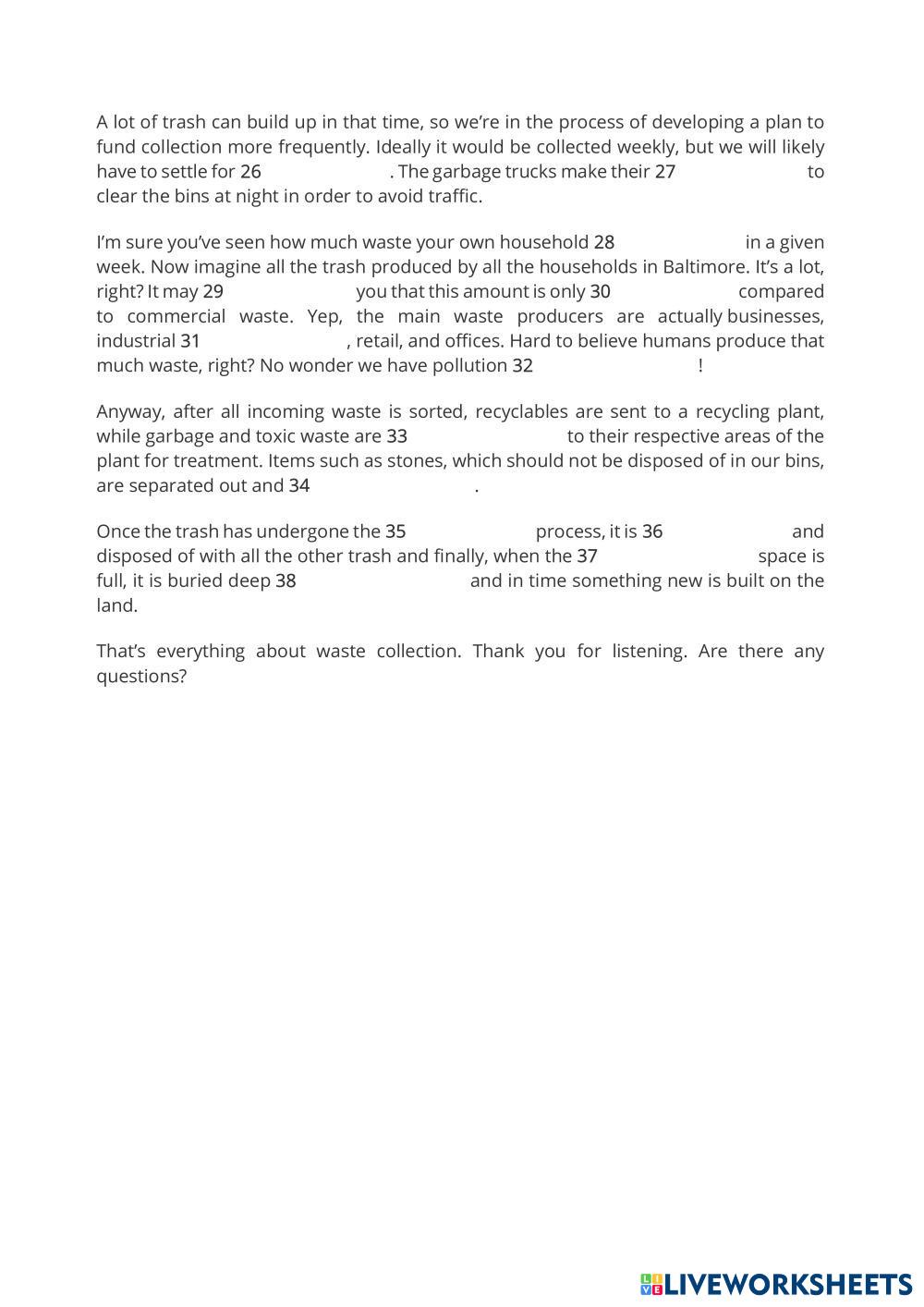 A lot of trash can build up in that time, so we're in the process of developing a plan to fund collection more frequently. Ideally it would be collected weekly, but we will likely have to settle for 26 . The garbage trucks make their 27 to clear the bins at night in order to avoid traffic.

I'm sure you've seen how much waste your own household 28 in a given week. Now imagine all the trash produced by all the households in Baltimore. It's a lot, right? It may 29 you that this amount is only 30 compared to commercial waste. Yep, the main waste producers are actually businesses, industrial 31 , retail, and offices. Hard to believe humans produce that much waste, right? No wonder we have pollution 32 !

Anyway, after all incoming waste is sorted, recyclables are sent to a recycling plant, while garbage and toxic waste are 33 to their respective areas of the plant for treatment. Items such as stones, which should not be disposed of in our bins, are separated out and 34 .

Once the trash has undergone the 35 process, it is 36 and disposed of with all the other trash and finally, when the 37 space is full, it is buried deep 38 and in time something new is built on the land.

That's everything about waste collection. Thank you for listening. Are there any questions?

LIVEWORKSHEETS